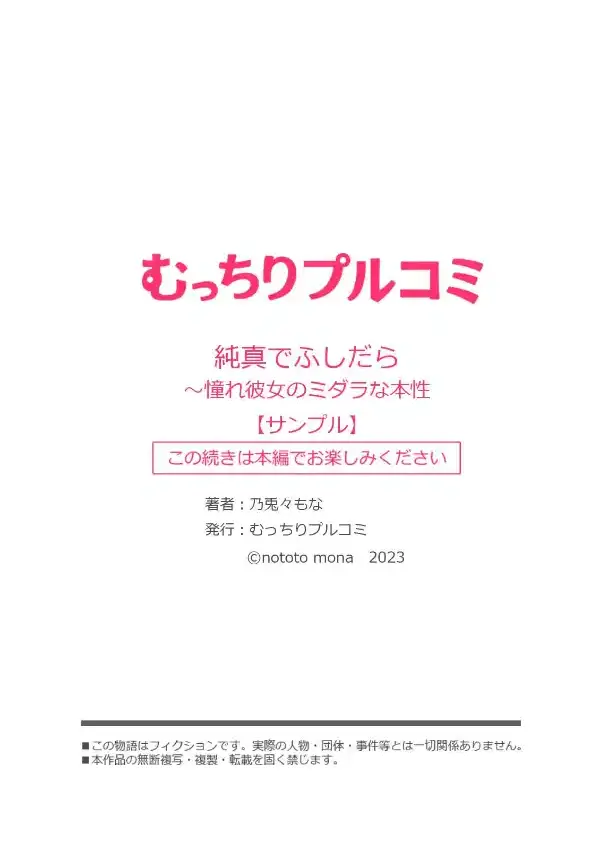 むっちりプルコミ

純真でふしだら
～憧れ彼女のミダラな本性
【サンプル】
この続きは本編でお楽しみください

著者：乃兎々もな
発行：むっちりプルコミ
©nototo mona　2023

■この物語はフィクションです。実際の人物・団体・事件等とは一切関係ありません。
■本作品の無断複写・複製・転載を固く禁じます。